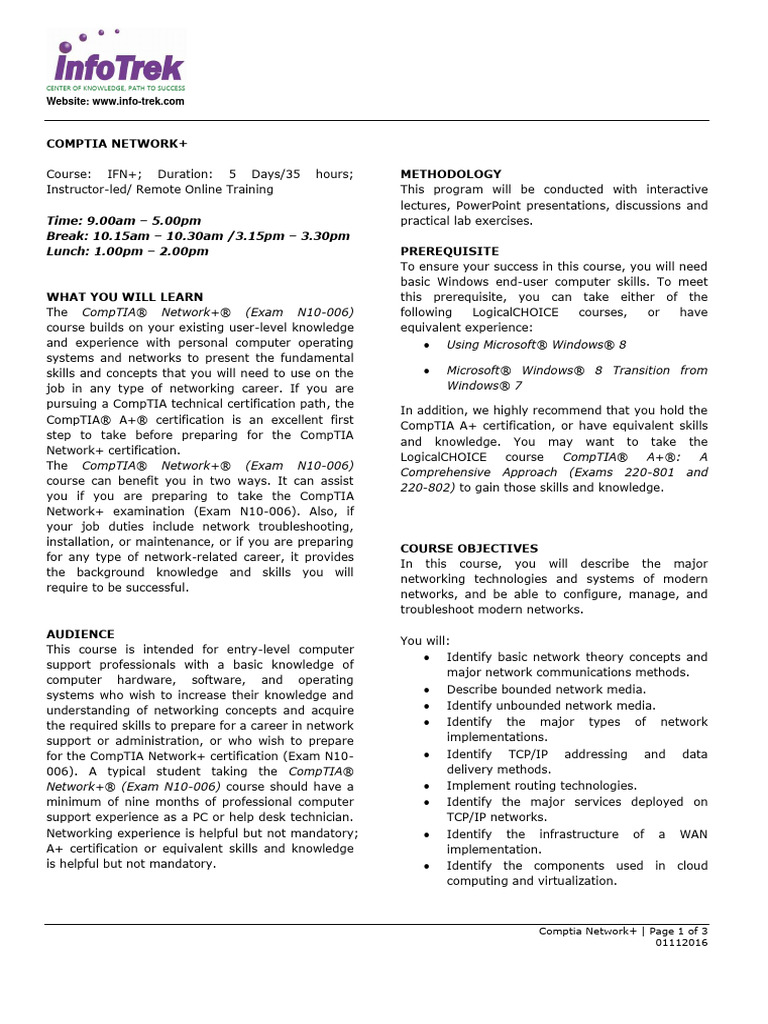 InfoTrek
CENTER OF KNOWLEDGE, PATH TO SUCCESS
Website: www.info-trek.com

COMPTIA NETWORK+

Course: IFN+; Duration: 5 Days/35 hours; Instructor-led/ Remote Online Training

Time: 9.00am – 5.00pm
Break: 10.15am – 10.30am /3.15pm – 3.30pm
Lunch: 1.00pm – 2.00pm

WHAT YOU WILL LEARN
The CompTIA® Network+® (Exam N10-006) course builds on your existing user-level knowledge and experience with personal computer operating systems and networks to present the fundamental skills and concepts that you will need to use on the job in any type of networking career. If you are pursuing a CompTIA technical certification path, the CompTIA® A+® certification is an excellent first step to take before preparing for the CompTIA Network+ certification.
The CompTIA® Network+® (Exam N10-006) course can benefit you in two ways. It can assist you if you are preparing to take the CompTIA Network+ examination (Exam N10-006). Also, if your job duties include network troubleshooting, installation, or maintenance, or if you are preparing for any type of network-related career, it provides the background knowledge and skills you will require to be successful.

AUDIENCE
This course is intended for entry-level computer support professionals with a basic knowledge of computer hardware, software, and operating systems who wish to increase their knowledge and understanding of networking concepts and acquire the required skills to prepare for a career in network support or administration, or who wish to prepare for the CompTIA Network+ certification (Exam N10-006). A typical student taking the CompTIA® Network+® (Exam N10-006) course should have a minimum of nine months of professional computer support experience as a PC or help desk technician. Networking experience is helpful but not mandatory; A+ certification or equivalent skills and knowledge is helpful but not mandatory.

METHODOLOGY
This program will be conducted with interactive lectures, PowerPoint presentations, discussions and practical lab exercises.

PREREQUISITE
To ensure your success in this course, you will need basic Windows end-user computer skills. To meet this prerequisite, you can take either of the following LogicalCHOICE courses, or have equivalent experience:
• Using Microsoft® Windows® 8
• Microsoft® Windows® 8 Transition from Windows® 7

In addition, we highly recommend that you hold the CompTIA A+ certification, or have equivalent skills and knowledge. You may want to take the LogicalCHOICE course CompTIA® A+®: A Comprehensive Approach (Exams 220-801 and 220-802) to gain those skills and knowledge.

COURSE OBJECTIVES
In this course, you will describe the major networking technologies and systems of modern networks, and be able to configure, manage, and troubleshoot modern networks.

You will:
• Identify basic network theory concepts and major network communications methods.
• Describe bounded network media.
• Identify unbounded network media.
• Identify the major types of network implementations.
• Identify TCP/IP addressing and data delivery methods.
• Implement routing technologies.
• Identify the major services deployed on TCP/IP networks.
• Identify the infrastructure of a WAN implementation.
• Identify the components used in cloud computing and virtualization.

Comptia Network+ | Page 1 of 3
01112016